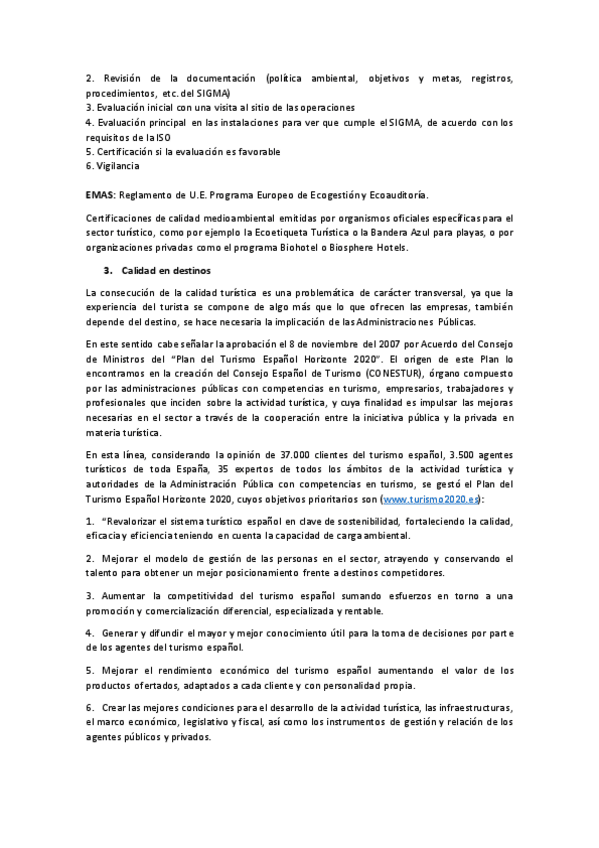 2. Revisión de la documentación (política ambiental, objetivos y metas, registros, procedimientos, etc. del SIGMA)
3. Evaluación inicial con una visita al sitio de las operaciones
4. Evaluación principal en las instalaciones para ver que cumple el SIGMA, de acuerdo con los requisitos de la ISO
5. Certificación si la evaluación es favorable
6. Vigilancia

EMAS: Reglamento de U.E. Programa Europeo de Ecogestión y Ecoauditoría.

Certificaciones de calidad medioambiental emitidas por organismos oficiales específicas para el sector turístico, como por ejemplo la Ecoetiqueta Turística o la Bandera Azul para playas, o por organizaciones privadas como el programa Biohotel o Biosphere Hotels.

3. Calidad en destinos

La consecución de la calidad turística es una problemática de carácter transversal, ya que la experiencia del turista se compone de algo más que lo que ofrecen las empresas, también depende del destino, se hace necesaria la implicación de las Administraciones Públicas.

En este sentido cabe señalar la aprobación el 8 de noviembre del 2007 por Acuerdo del Consejo de Ministros del "Plan del Turismo Español Horizonte 2020". El origen de este Plan lo encontramos en la creación del Consejo Español de Turismo (CONESTUR), órgano compuesto por las administraciones públicas con competencias en turismo, empresarios, trabajadores y profesionales que inciden sobre la actividad turística, y cuya finalidad es impulsar las mejoras necesarias en el sector a través de la cooperación entre la iniciativa pública y la privada en materia turística.

En esta línea, considerando la opinión de 37.000 clientes del turismo español, 3.500 agentes turísticos de toda España, 35 expertos de todos los ámbitos de la actividad turística y autoridades de la Administración Pública con competencias en turismo, se gestó el Plan del Turismo Español Horizonte 2020, cuyos objetivos prioritarios son (www.turismo2020.es):

1. "Revalorizar el sistema turístico español en clave de sostenibilidad, fortaleciendo la calidad, eficacia y eficiencia teniendo en cuenta la capacidad de carga ambiental.

2. Mejorar el modelo de gestión de las personas en el sector, atrayendo y conservando el talento para obtener un mejor posicionamiento frente a destinos competidores.

3. Aumentar la competitividad del turismo español sumando esfuerzos en torno a una promoción y comercialización diferencial, especializada y rentable.

4. Generar y difundir el mayor y mejor conocimiento útil para la toma de decisiones por parte de los agentes del turismo español.

5. Mejorar el rendimiento económico del turismo español aumentando el valor de los productos ofertados, adaptados a cada cliente y con personalidad propia.

6. Crear las mejores condiciones para el desarrollo de la actividad turística, las infraestructuras, el marco económico, legislativo y fiscal, así como los instrumentos de gestión y relación de los agentes públicos y privados.